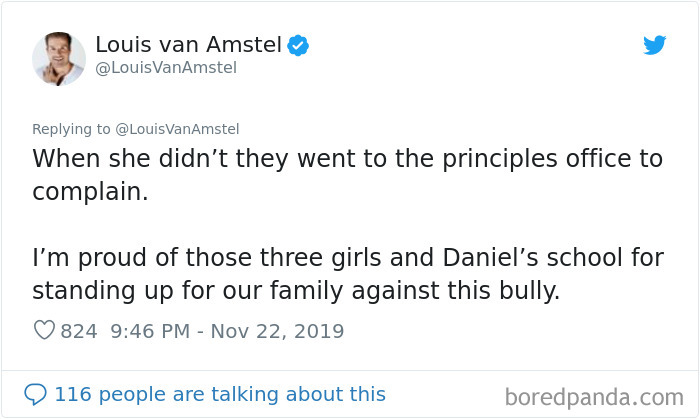 Louis van Amstel
@LouisVanAmstel

Replying to @LouisVanAmstel
When she didn’t they went to the principles office to complain.

I’m proud of those three girls and Daniel’s school for standing up for our family against this bully.

824 9:46 PM - Nov 22, 2019

116 people are talking about this

boredpanda.com